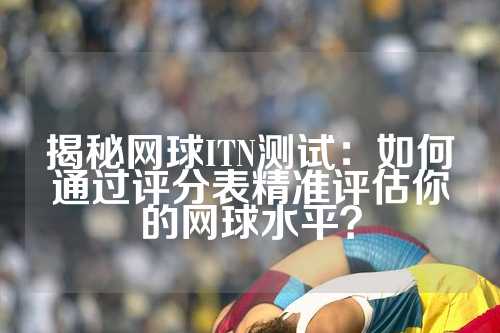 揭秘网球ITN测试：如何通过评分表精准评估你的网球水平？